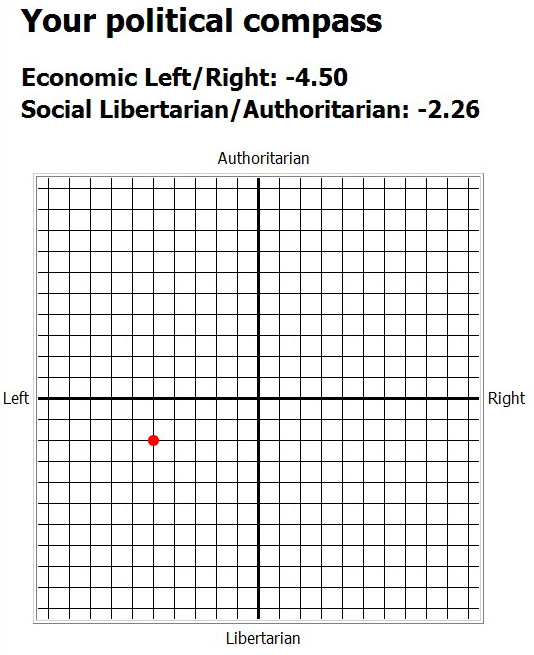 Your political compass

Economic Left/Right: -4.50
Social Libertarian/Authoritarian: -2.26

Authoritarian

Left

Right

Libertarian